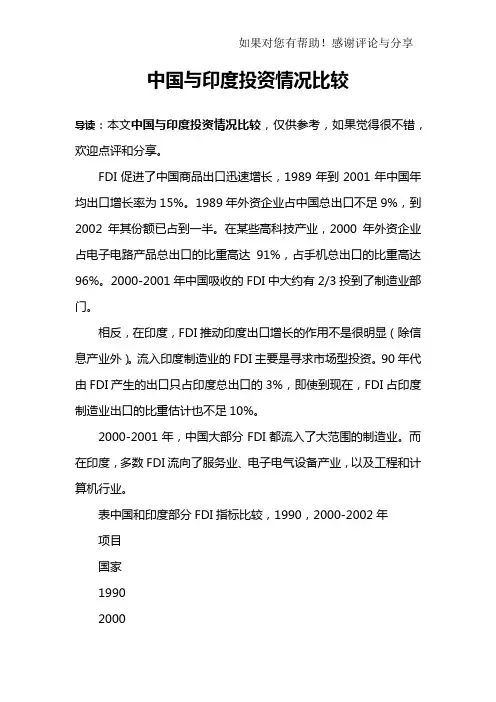 如果对您有帮助！感谢评论与分享

中国与印度投资情况比较

导读：本文中国与印度投资情况比较，仅供参考，如果觉得很不错，欢迎点评和分享。

FDI 促进了中国商品出口迅速增长，1989 年到 2001 年中国年均出口增长率为 15%。1989 年外资企业占中国总出口不足 9%，到 2002 年其份额已占到一半。在某些高科技产业，2000 年外资企业占电子电路产品总出口的比重高达 91%，占手机总出口的比重高达 96%。2000-2001 年中国吸收的 FDI 中大约有 2/3 投到了制造业部门。

相反，在印度，FDI 推动印度出口增长的作用不是很明显（除信息产业外）。流入印度制造业的 FDI 主要是寻求市场型投资。90 年代由 FDI 产生的出口只占印度总出口的 3%，即使到现在，FDI 占印度制造业出口的比重估计也不足 10%。

2000-2001 年，中国大部分 FDI 都流入了大范围的制造业。而在印度，多数 FDI 流向了服务业、电子电气设备产业，以及工程和计算机行业。

表中国和印度部分 FDI 指标比较，1990，2000-2002 年

项目

国家

1990

2000